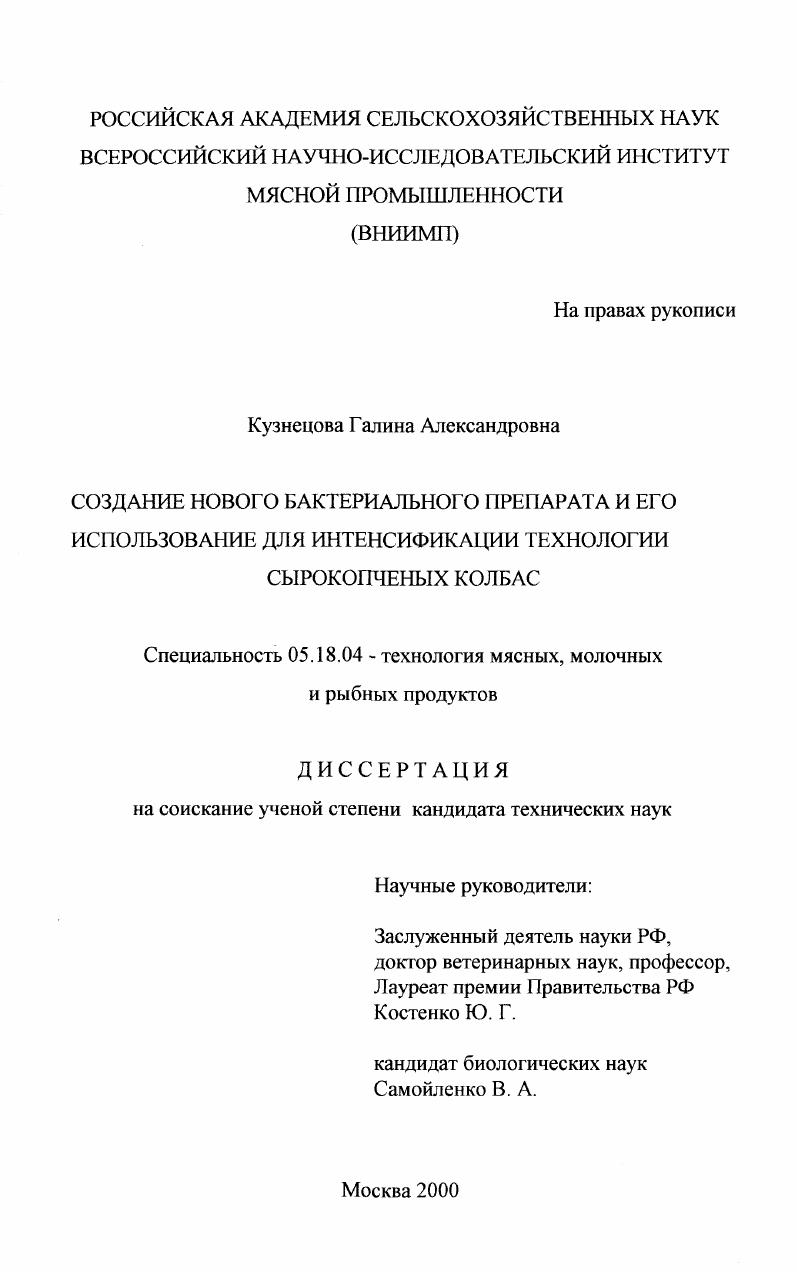 РОССИЙСКАЯ АКАДЕМИЯ СЕЛЬСКОХОЗЯЙСТВЕННЫХ НАУК
ВСЕРОССИЙСКИЙ НАУЧНО-ИССЛЕДОВАТЕЛЬСКИЙ ИНСТИТУТ
МЯСНОЙ ПРОМЫШЛЕННОСТИ
(ВНИИМП)

На правах рукописи

Кузнецова Галина Александровна

СОЗДАНИЕ НОВОГО БАКТЕРИАЛЬНОГО ПРЕПАРАТА И ЕГО ИСПОЛЬЗОВАНИЕ ДЛЯ ИНТЕНСИФИКАЦИИ ТЕХНОЛОГИИ СЫРОКОПЧЕНЫХ КОЛБАС

Специальность 05.18.04 - технология мясных, молочных и рыбных продуктов

ДИССЕРТАЦИЯ
на соискание ученой степени кандидата технических наук

Научные руководители:

Заслуженный деятель науки РФ,
доктор ветеринарных наук, профессор,
Лауреат премии Правительства РФ
Костенко Ю. Г.

кандидат биологических наук
Самойленко В. А.

Москва 2000